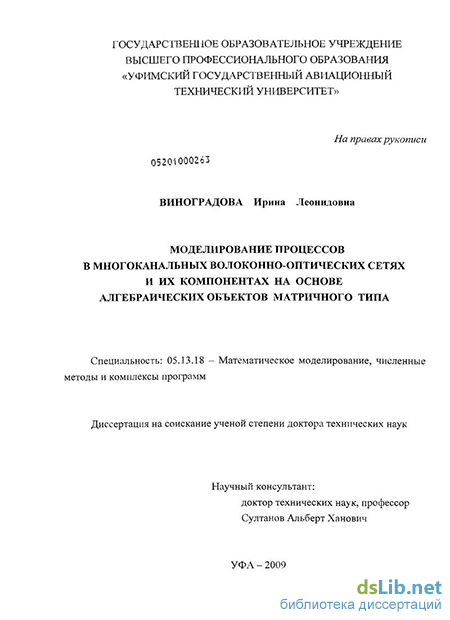 ГОСУДАРСТВЕННОЕ ОБРАЗОВАТЕЛЬНОЕ УЧРЕЖДЕНИЕ
ВЫСШЕГО ПРОФЕССИОНАЛЬНОГО ОБРАЗОВАНИЯ
«УФИМСКИЙ ГОСУДАРСТВЕННЫЙ АВИАЦИОННЫЙ
ТЕХНИЧЕСКИЙ УНИВЕРСИТЕТ»

На правах рукописи

05201000263

ВИНОГРАДОВА Ирина Леонидовна

МОДЕЛИРОВАНИЕ ПРОЦЕССОВ
В МНОГОКАНАЛЬНЫХ ВОЛОКОННО-ОПТИЧЕСКИХ СЕТЯХ
И ИХ КОМПОНЕНТАХ НА ОСНОВЕ
АЛГЕБРАИЧЕСКИХ ОБЪЕКТОВ МАТРИЧНОГО ТИПА

Специальность: 05.13.18 – Математическое моделирование, численные методы и комплексы программ

Диссертация на соискание ученой степени доктора технических наук

Научный консультант:
доктор технических наук, профессор
Султанов Альберт Ханович

УФА – 2009

dsLib.net
библиотека диссертаций